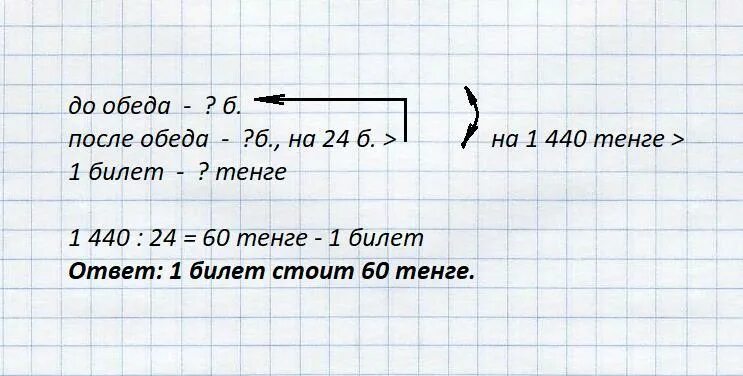 до обеда - ? б.
после обеда - ?б., на 24 б. >
на 1 440 тенге >
1 билет - ? тенге

1 440 : 24 = 60 тенге - 1 билет
**Ответ: 1 билет стоит 60 тенге.**